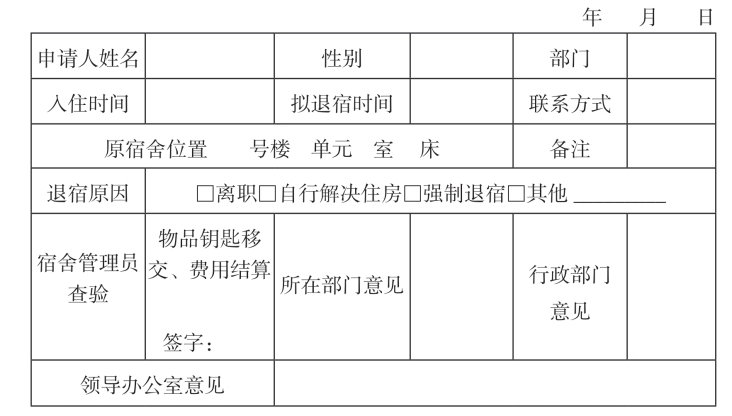 年 月 日

| 申请人姓名 |  | 性别 |  | 部门 |  |
|---|---|---|---|---|---|
| 入住时间 |  | 拟退宿时间 |  | 联系方式 |  |
| 原宿舍位置 号楼 单元 室 床 |  |  |  | 备注 |  |
| 退宿原因 | ☐离职☐自行解决住房☐强制退宿☐其他 ____ |  |  |  |  |
| 宿舍管理员查验 | 物品钥匙移交、费用结算 签字： | 所在部门意见 |  | 行政部门意见 |  |
| 领导办公室意见 |  |  |  |  |  |